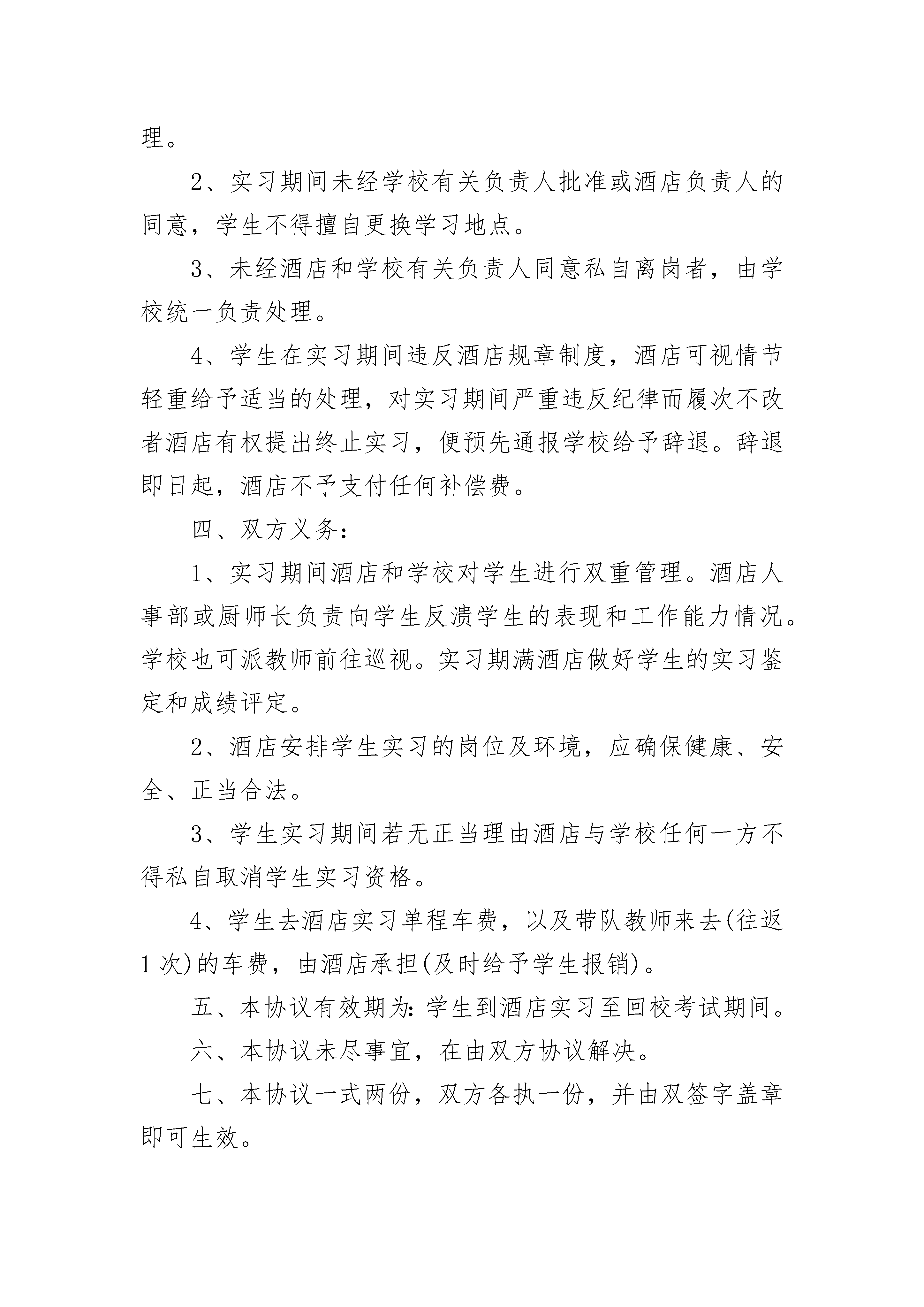 理。

2、实习期间未经学校有关负责人批准或酒店负责人的同意，学生不得擅自更换学习地点。

3、未经酒店和学校有关负责人同意私自离岗者，由学校统一负责处理。

4、学生在实习期间违反酒店规章制度，酒店可视情节轻重给予适当的处理，对实习期间严重违反纪律而屡次不改者酒店有权提出终止实习，便预先通报学校给予辞退。辞退即日起，酒店不予支付任何补偿费。

四、双方义务：

1、实习期间酒店和学校对学生进行双重管理。酒店人事部或厨师长负责向学生反溃学生的表现和工作能力情况。学校也可派教师前往巡视。实习期满酒店做好学生的实习鉴定和成绩评定。

2、酒店安排学生实习的岗位及环境，应确保健康、安全、正当合法。

3、学生实习期间若无正当理由酒店与学校任何一方不得私自取消学生实习资格。

4、学生去酒店实习单程车费，以及带队教师来去(往返1次)的车费，由酒店承担(及时给予学生报销)。

五、本协议有效期为：学生到酒店实习至回校考试期间。

六、本协议未尽事宜，在由双方协议解决。

七、本协议一式两份，双方各执一份，并由双签字盖章即可生效。